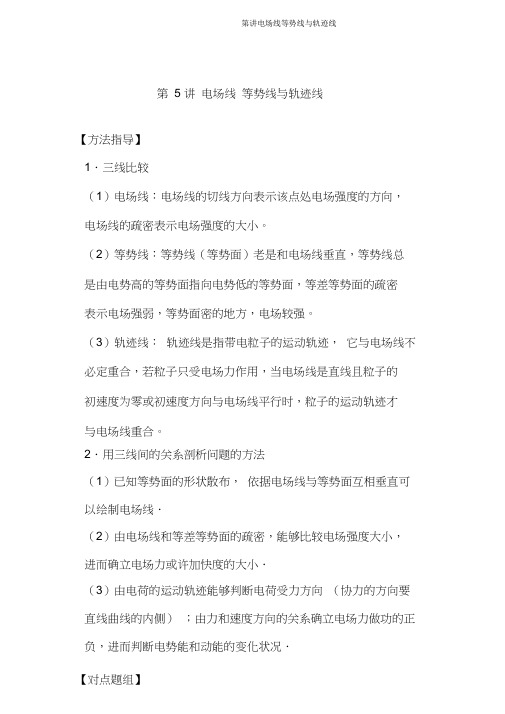 第讲电场线等势线与轨迹线

第 5 讲 电场线 等势线与轨迹线

【方法指导】

1．三线比较

（1）电场线：电场线的切线方向表示该点处电场强度的方向，电场线的疏密表示电场强度的大小。

（2）等势线：等势线（等势面）老是和电场线垂直，等势线总是由电势高的等势面指向电势低的等势面，等差等势面的疏密表示电场强弱，等势面密的地方，电场较强。

（3）轨迹线： 轨迹线是指带电粒子的运动轨迹， 它与电场线不必定重合，若粒子只受电场力作用，当电场线是直线且粒子的初速度为零或初速度方向与电场线平行时，粒子的运动轨迹才与电场线重合。

2．用三线间的关系剖析问题的方法

（1）已知等势面的形状散布， 依据电场线与等势面互相垂直可以绘制电场线．

（2）由电场线和等差等势面的疏密，能够比较电场强度大小，进而确立电场力或许加快度的大小．

（3）由电荷的运动轨迹能够判断电荷受力方向 （协力的方向要直线曲线的内侧） ；由力和速度方向的关系确立电场力做功的正负，进而判断电势能和动能的变化状况．

【对点题组】